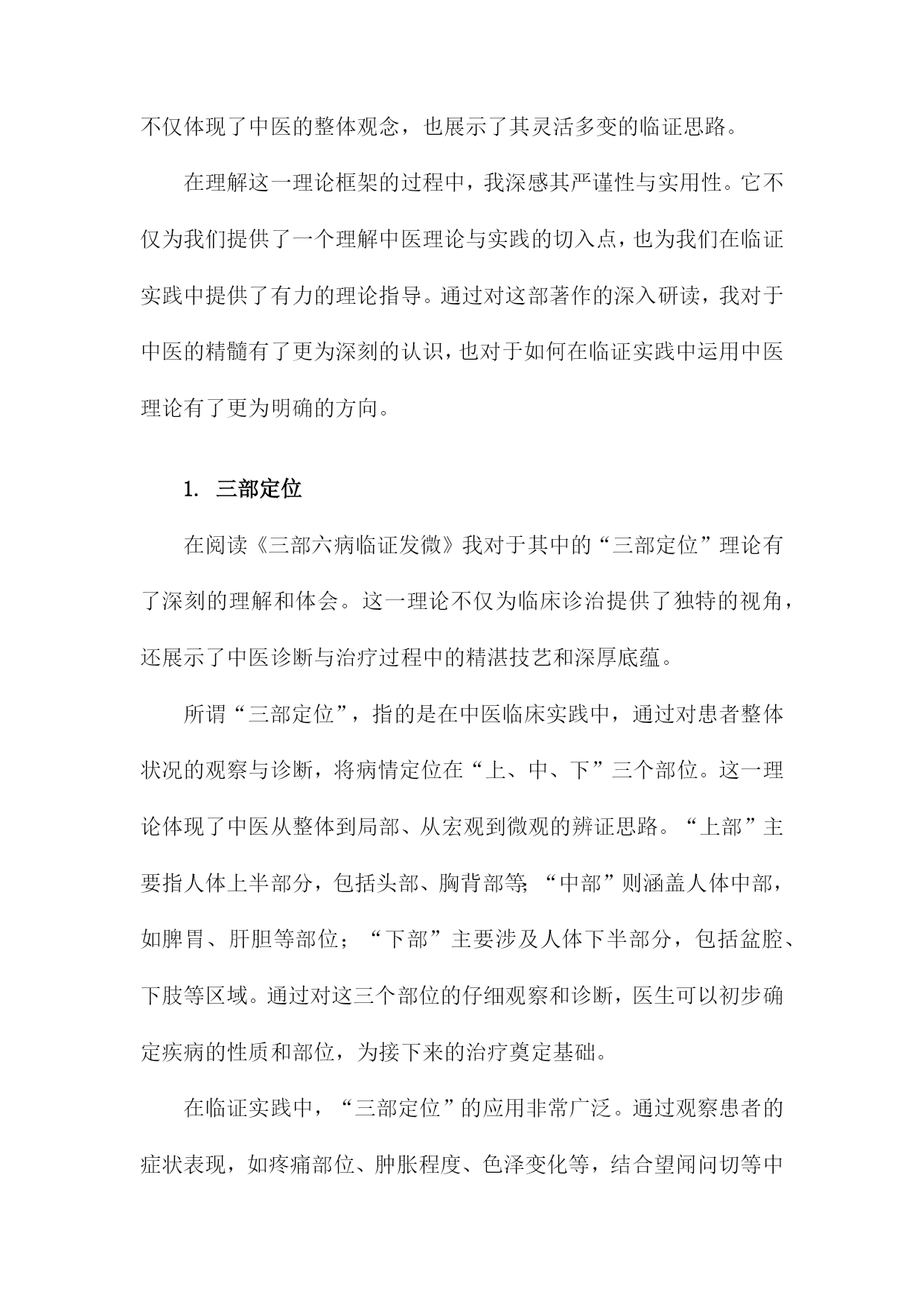 不仅体现了中医的整体观念，也展示了其灵活多变的临证思路。

在理解这一理论框架的过程中，我深感其严谨性与实用性。它不仅为我们提供了一个理解中医理论与实践的切入点，也为我们在临证实践中提供了有力的理论指导。通过对这部著作的深入研读，我对于中医的精髓有了更为深刻的认识，也对于如何在临证实践中运用中医理论有了更为明确的方向。

1. 三部定位

在阅读《三部六病临证发微》我对于其中的“三部定位”理论有了深刻的理解和体会。这一理论不仅为临床诊治提供了独特的视角，还展示了中医诊断与治疗过程中的精湛技艺和深厚底蕴。

所谓“三部定位”，指的是在中医临床实践中，通过对患者整体状况的观察与诊断，将病情定位在“上、中、下”三个部位。这一理论体现了中医从整体到局部、从宏观到微观的辨证思路。“上部”主要指人体上半部分，包括头部、胸背部等;“中部”则涵盖人体中部，如脾胃、肝胆等部位；“下部”主要涉及人体下半部分，包括盆腔、下肢等区域。通过对这三个部位的仔细观察和诊断，医生可以初步确定疾病的性质和部位，为接下来的治疗奠定基础。

在临证实践中，“三部定位”的应用非常广泛。通过观察患者的症状表现，如疼痛部位、肿胀程度、色泽变化等，结合望闻问切等中